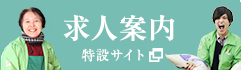 求人案内
特設サイト